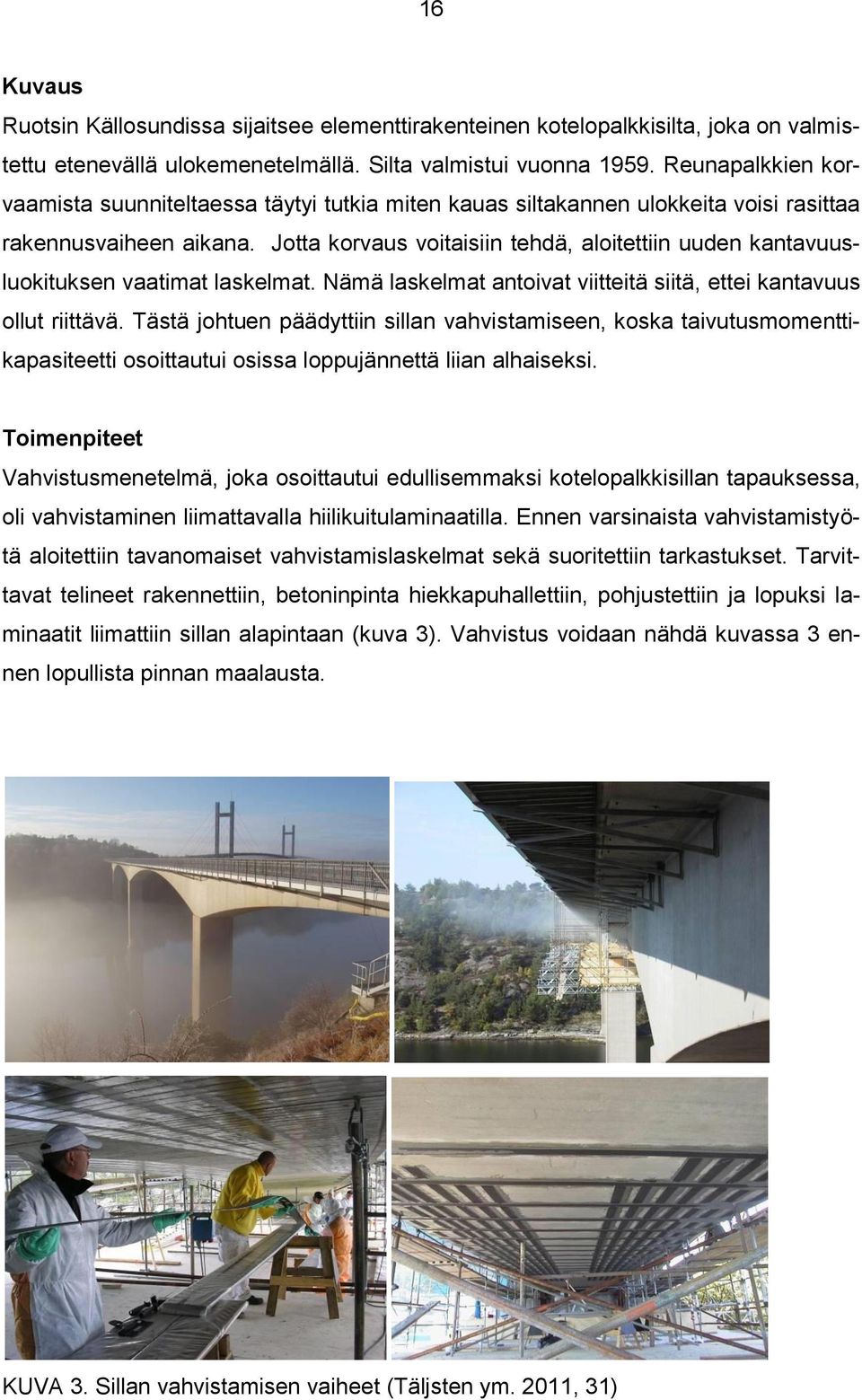 16

Kuvaus

Ruotsin Källosundissa sijaitsee elementtirakenteinen kotelopalkkisilta, joka on valmistettu etenevällä ulokemenetelmällä. Silta valmistui vuonna 1959. Reunapalkkien korvaamista suunniteltaessa täytyi tutkia miten kauas siltakannen ulokkeita voisi rasittaa rakennusvaiheen aikana. Jotta korvaus voitaisiin tehdä, aloitettiin uuden kantavuusluokituksen vaatimat laskelmat. Nämä laskelmat antoivat viitteitä siitä, ettei kantavuus ollut riittävä. Tästä johtuen päädyttiin sillan vahvistamiseen, koska taivutusmomenttikapasiteetti osoittautui osissa loppujännettä liian alhaiseksi.

Toimenpiteet

Vahvistusmenetelmä, joka osoittautui edullisemmaksi kotelopalkkisillan tapauksessa, oli vahvistaminen liimattavalla hiilikuitulaminaatilla. Ennen varsinaista vahvistamistyötä aloitettiin tavanomaiset vahvistamislaskelmat sekä suoritettiin tarkastukset. Tarvittavat telineet rakennettiin, betoninpinta hiekkapuhallettiin, pohjustettiin ja lopuksi laminaatit liimattiin sillan alapintaan (kuva 3). Vahvistus voidaan nähdä kuvassa 3 ennen lopullista pinnan maalausta.

KUVA 3. Sillan vahvistamisen vaiheet (Täljsten ym. 2011, 31)